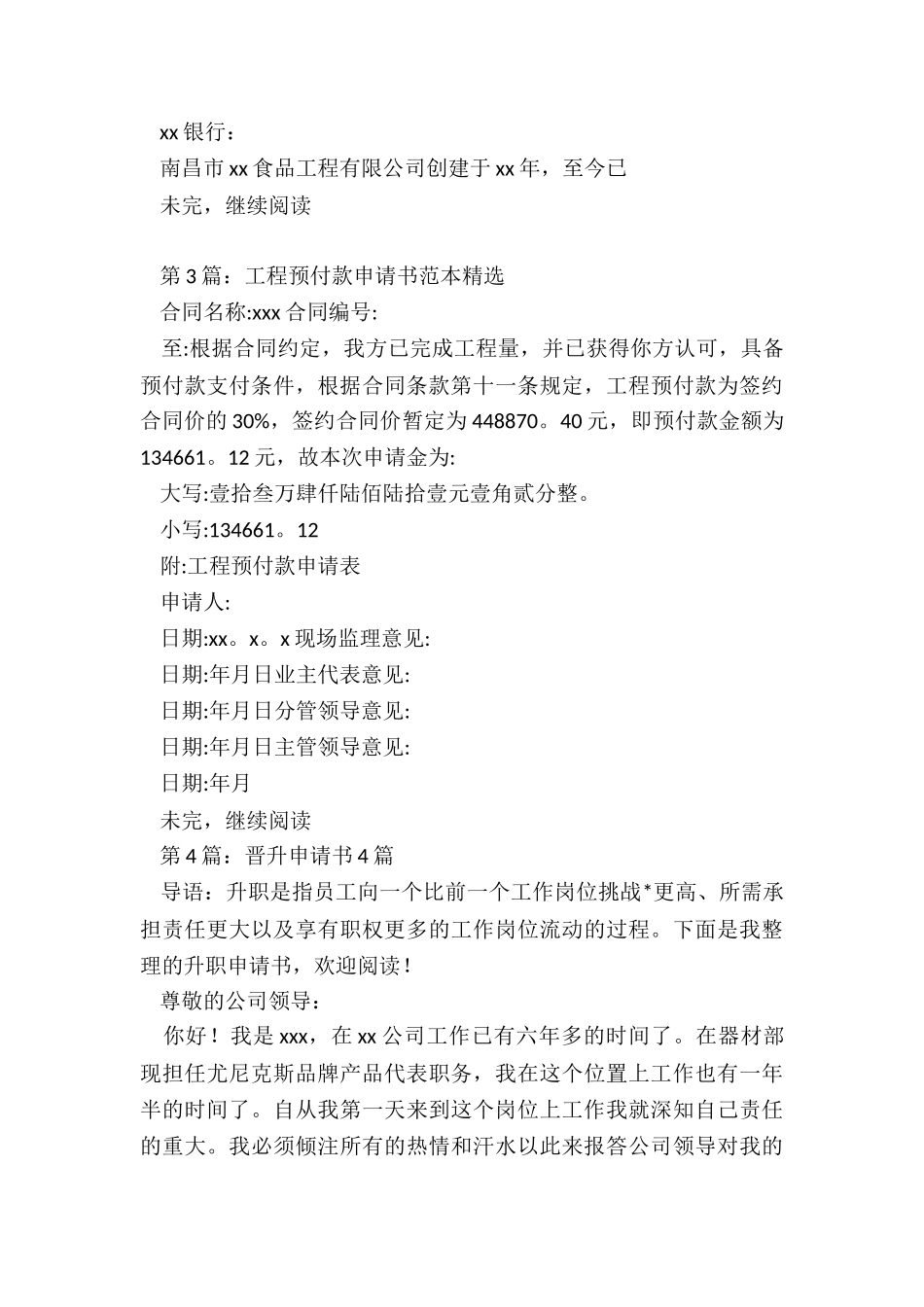 xx 银行：

南昌市 xx 食品工程有限公司创建于 xx 年，至今已

未完，继续阅读

第 3 篇：工程预付款申请书范本精选

合同名称:xxx 合同编号:

至:根据合同约定，我方已完成工程量，并已获得你方认可，具备预付款支付条件，根据合同条款第十一条规定，工程预付款为签约合同价的 30%，签约合同价暂定为 448870。40 元，即预付款金额为 134661。12 元，故本次申请金为:

大写:壹拾叁万肆仟陆佰陆拾壹元壹角贰分整。

小写:134661。12

附:工程预付款申请表

申请人:

日期:xx。x。x 现场监理意见:

日期:年月日业主代表意见:

日期:年月日分管领导意见:

日期:年月日主管领导意见:

日期:年月

未完，继续阅读

第 4 篇：晋升申请书 4 篇

导语：升职是指员工向一个比前一个工作岗位挑战*更高、所需承担责任更大以及享有职权更多的工作岗位流动的过程。下面是我整理的升职申请书，欢迎阅读！

尊敬的公司领导：

你好！我是 xxx，在 xx 公司工作已有六年多的时间了。在器材部现担任尤尼克斯品牌产品代表职务，我在这个位置上工作也有一年半的时间了。自从我第一天来到这个岗位上工作我就深知自己责任的重大。我必须倾注所有的热情和汗水以此来报答公司领导对我的